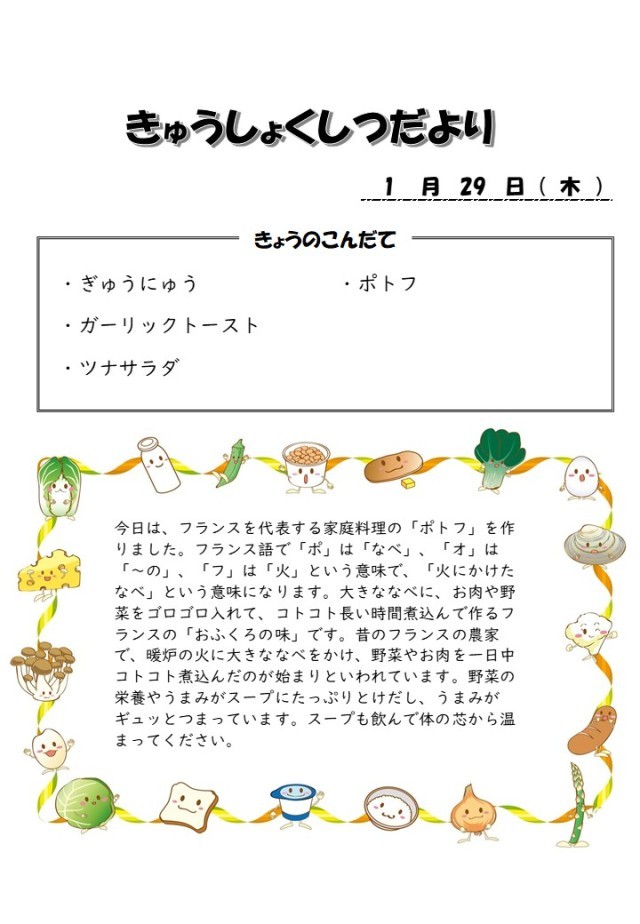 きゅうしょくしつだより

1 月 29 日（木）

きょうのこんだて

・ぎゅうにゅう

・ガーリックトースト

・ツナサラダ

・ポトフ

今日は、フランスを代表する家庭料理の「ポトフ」を作りました。フランス語で「ポ」は「なべ」、「オ」は「～の」、「フ」は「火」という意味で、「火にかけたなべ」という意味になります。大きななべに、お肉や野菜をゴロゴロ入れて、コトコト長い時間煮込んで作るフランスの「おふくろの味」です。昔のフランスの農家で、暖炉の火に大きななべをかけ、野菜やお肉を一日中コトコト煮込んだのが始まりといわれています。野菜の栄養やうまみがスープにたっぷりとけだし、うまみがギュッとつまっています。スープも飲んで体の芯から温まってください。